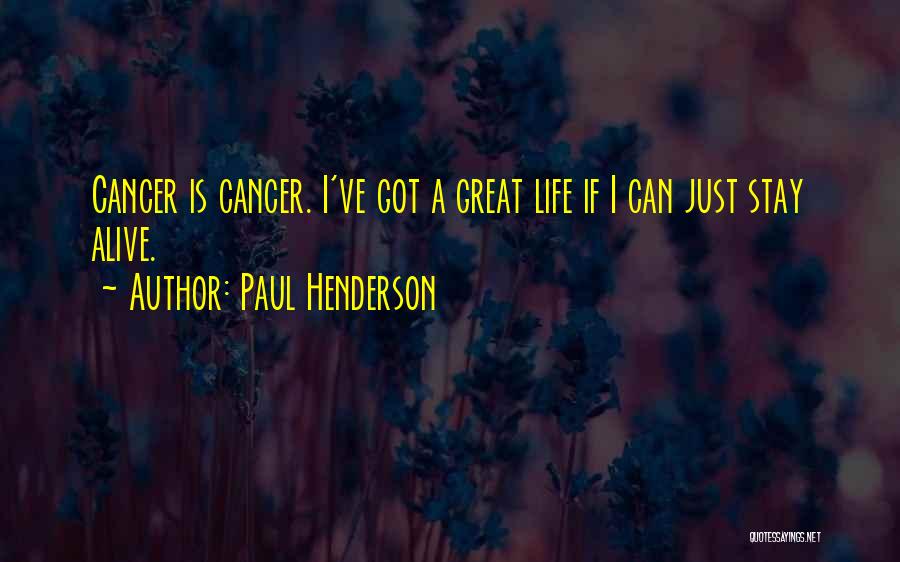 Cancer is cancer. I've got a great life if I can just stay alive.
~ Author: Paul Henderson

QUOTESSAYINGS.NET